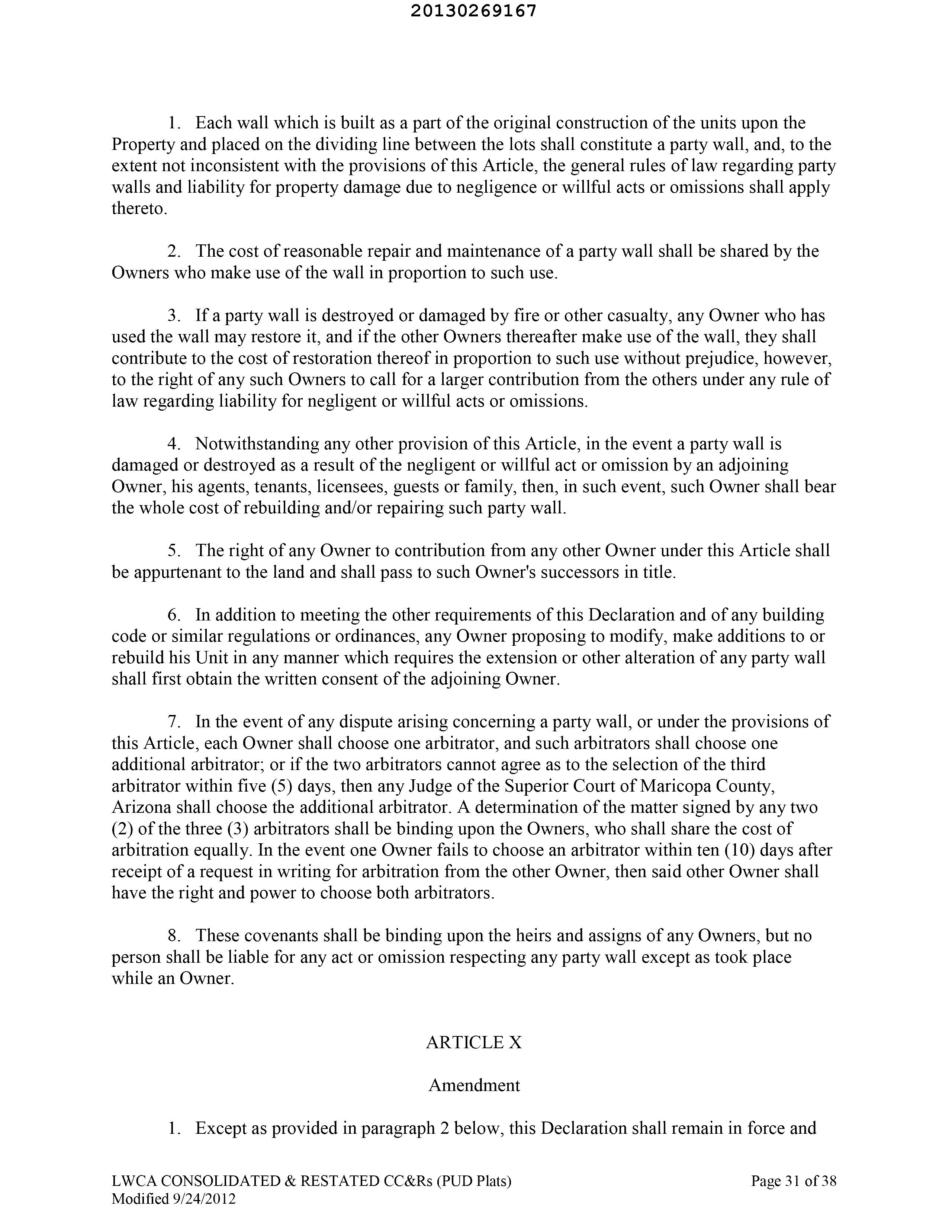 20130269167

1. Each wall which is built as a part of the original construction of the units upon the Property and placed on the dividing line between the lots shall constitute a party wall, and, to the extent not inconsistent with the provisions of this Article, the general rules of law regarding party walls and liability for property damage due to negligence or willful acts or omissions shall apply thereto.

2. The cost of reasonable repair and maintenance of a party wall shall be shared by the Owners who make use of the wall in proportion to such use.

3. If a party wall is destroyed or damaged by fire or other casualty, any Owner who has used the wall may restore it, and if the other Owners thereafter make use of the wall, they shall contribute to the cost of restoration thereof in proportion to such use without prejudice, however, to the right of any such Owners to call for a larger contribution from the others under any rule of law regarding liability for negligent or willful acts or omissions.

4. Notwithstanding any other provision of this Article, in the event a party wall is damaged or destroyed as a result of the negligent or willful act or omission by an adjoining Owner, his agents, tenants, licensees, guests or family, then, in such event, such Owner shall bear the whole cost of rebuilding and/or repairing such party wall.

5. The right of any Owner to contribution from any other Owner under this Article shall be appurtenant to the land and shall pass to such Owner's successors in title.

6. In addition to meeting the other requirements of this Declaration and of any building code or similar regulations or ordinances, any Owner proposing to modify, make additions to or rebuild his Unit in any manner which requires the extension or other alteration of any party wall shall first obtain the written consent of the adjoining Owner.

7. In the event of any dispute arising concerning a party wall, or under the provisions of this Article, each Owner shall choose one arbitrator, and such arbitrators shall choose one additional arbitrator; or if the two arbitrators cannot agree as to the selection of the third arbitrator within five (5) days, then any Judge of the Superior Court of Maricopa County, Arizona shall choose the additional arbitrator. A determination of the matter signed by any two (2) of the three (3) arbitrators shall be binding upon the Owners, who shall share the cost of arbitration equally. In the event one Owner fails to choose an arbitrator within ten (10) days after receipt of a request in writing for arbitration from the other Owner, then said other Owner shall have the right and power to choose both arbitrators.

8. These covenants shall be binding upon the heirs and assigns of any Owners, but no person shall be liable for any act or omission respecting any party wall except as took place while an Owner.

ARTICLE X

Amendment

1. Except as provided in paragraph 2 below, this Declaration shall remain in force and

LWCA CONSOLIDATED & RESTATED CC&Rs (PUD Plats)
Modified 9/24/2012

Page 31 of 38